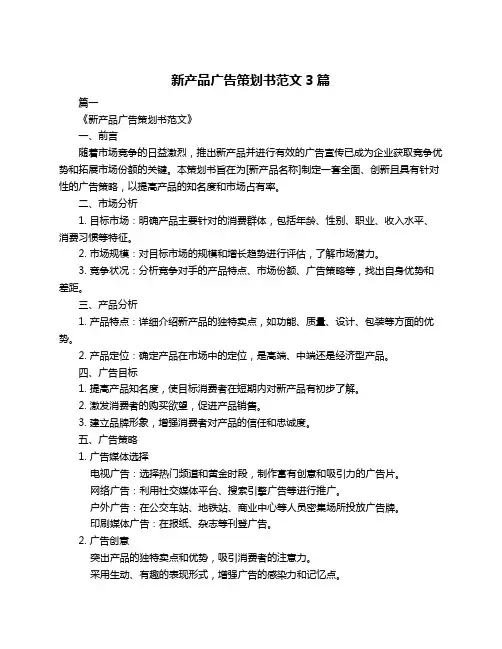 新产品广告策划书范文 3 篇

篇一

《新产品广告策划书范文》

一、前言

随着市场竞争的日益激烈，推出新产品并进行有效的广告宣传已成为企业获取竞争优势和拓展市场份额的关键。本策划书旨在为[新产品名称]制定一套全面、创新且具有针对性的广告策略，以提高产品的知名度和市场占有率。

二、市场分析

1. 目标市场：明确产品主要针对的消费群体，包括年龄、性别、职业、收入水平、消费习惯等特征。

2. 市场规模：对目标市场的规模和增长趋势进行评估，了解市场潜力。

3. 竞争状况：分析竞争对手的产品特点、市场份额、广告策略等，找出自身优势和差距。

三、产品分析

1. 产品特点：详细介绍新产品的独特卖点，如功能、质量、设计、包装等方面的优势。

2. 产品定位：确定产品在市场中的定位，是高端、中端还是经济型产品。

四、广告目标

1. 提高产品知名度，使目标消费者在短期内对新产品有初步了解。

2. 激发消费者的购买欲望，促进产品销售。

3. 建立品牌形象，增强消费者对产品的信任和忠诚度。

五、广告策略

1. 广告媒体选择

电视广告：选择热门频道和黄金时段，制作富有创意和吸引力的广告片。

网络广告：利用社交媒体平台、搜索引擎广告等进行推广。

户外广告：在公交车站、地铁站、商业中心等人员密集场所投放广告牌。

印刷媒体广告：在报纸、杂志等刊登广告。

2. 广告创意

突出产品的独特卖点和优势，吸引消费者的注意力。

采用生动、有趣的表现形式，增强广告的感染力和记忆点。